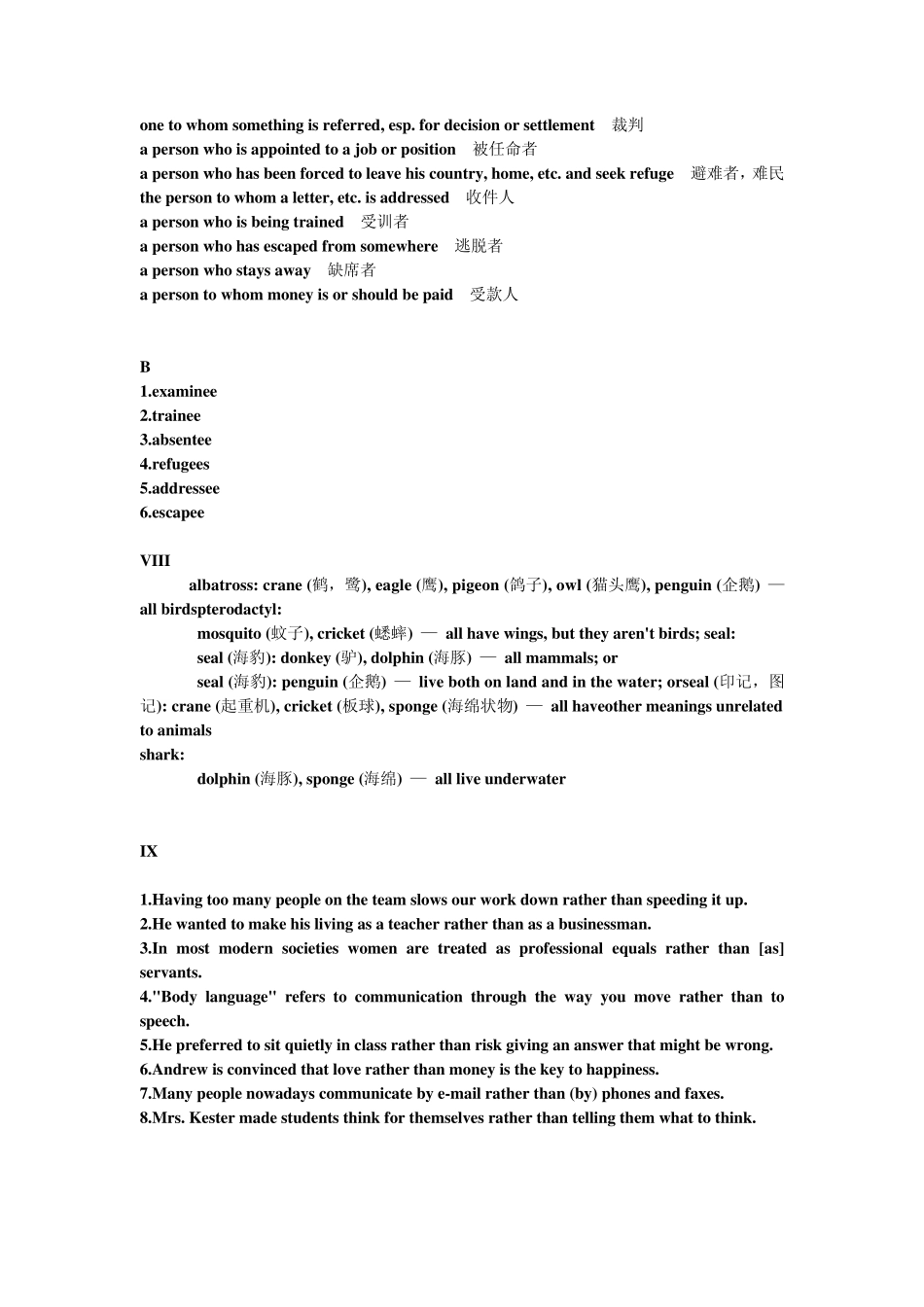 one to whom something is referred, esp. for decision or settlement 裁判
a person who is appointed to a job or position 被任命者
a person who has been forced to leave his country, home, etc. and seek refuge 避难者，难民
the person to whom a letter, etc. is addressed 收件人
a person who is being trained 受训者
a person who has escaped from somewhere 逃脱者
a person who stays away 缺席者
a person to whom money is or should be paid 受款人

B
1.examinee
2.trainee
3.absentee
4.refugees
5.addressee
6.escapee

VIII
albatross: crane (鹤，鹭), eagle (鹰), pigeon (鸽子), owl (猫头鹰), penguin (企鹅) — all birdspterodactyl:
mosquito (蚊子), cricket (蟋蟀) — all have wings, but they aren't birds; seal:
seal (海豹): donkey (驴), dolphin (海豚) — all mammals; or
seal (海豹): penguin (企鹅) — live both on land and in the water; orseal (印记，图记): crane (起重机), cricket (板球), sponge (海绵状物) — all haveother meanings unrelated to animals
shark:
dolphin (海豚), sponge (海绵) — all live underwater

IX

1.Having too many people on the team slows our work down rather than speeding it up.
2.He wanted to make his living as a teacher rather than as a businessman.
3.In most modern societies women are treated as professional equals rather than [as] servants.
4."Body language" refers to communication through the way you move rather than to speech.
5.He preferred to sit quietly in class rather than risk giving an answer that might be wrong.
6.Andrew is convinced that love rather than money is the key to happiness.
7.Many people nowadays communicate by e-mail rather than (by) phones and faxes.
8.Mrs. Kester made students think for themselves rather than telling them what to think.